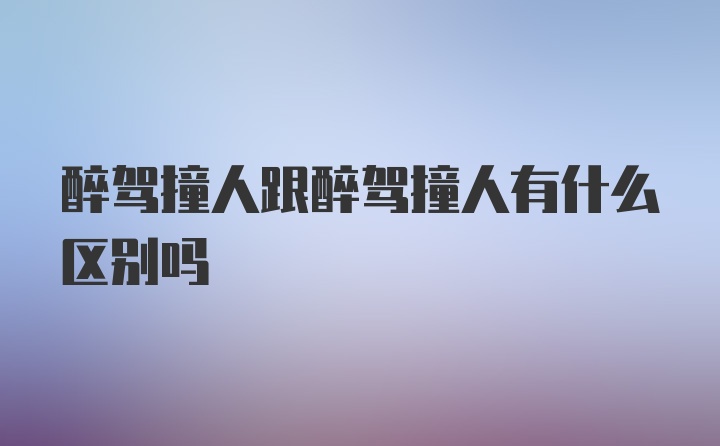 醉驾撞人跟醉驾撞人有什么区别吗